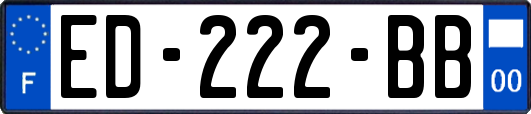 F
ED-222-BB
00